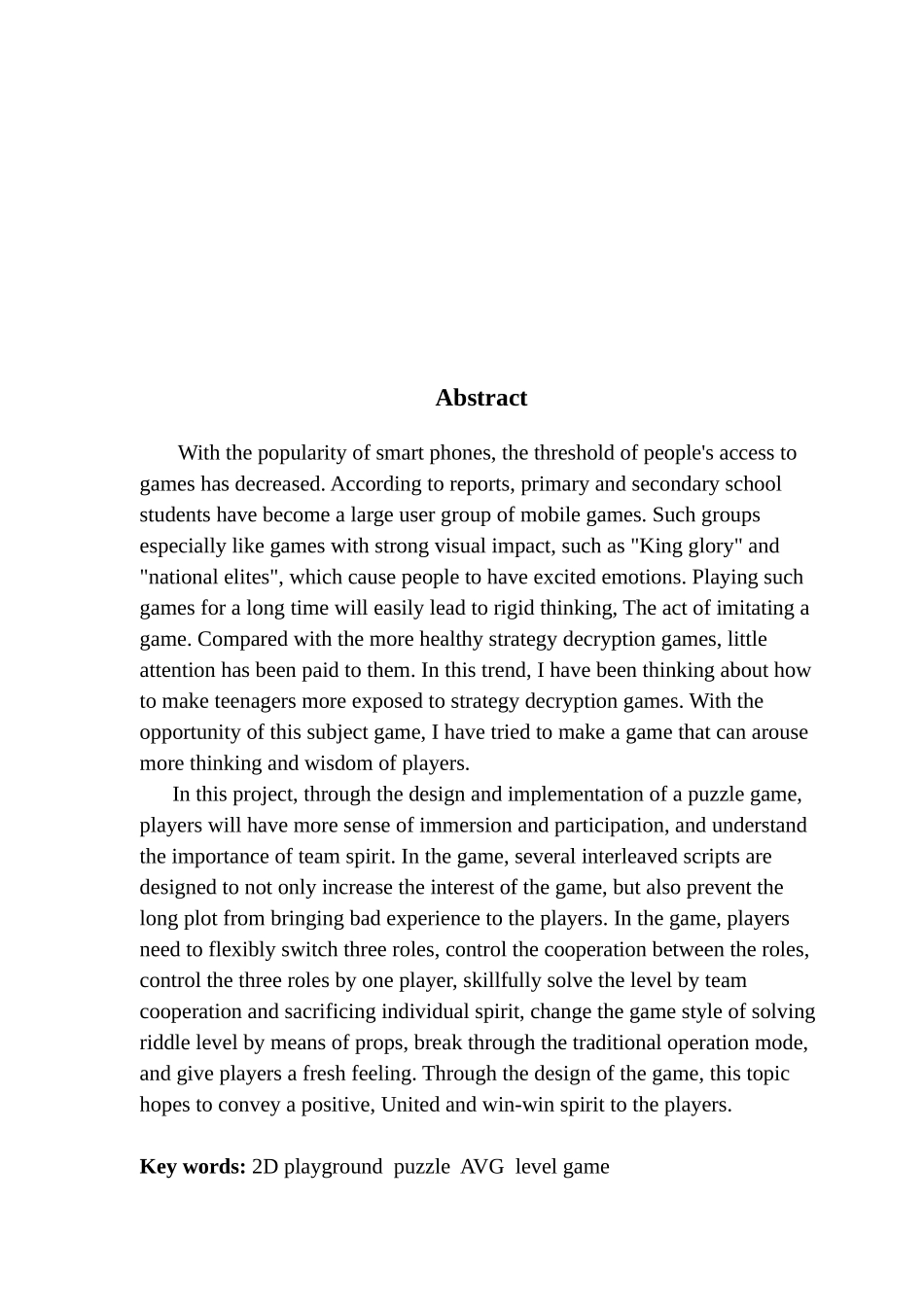 Abstract

With the popularity of smart phones, the threshold of people's access to games has decreased. According to reports, primary and secondary school students have become a large user group of mobile games. Such groups especially like games with strong visual impact, such as "King glory" and "national elites", which cause people to have excited emotions. Playing such games for a long time will easily lead to rigid thinking, The act of imitating a game. Compared with the more healthy strategy decryption games, little attention has been paid to them. In this trend, I have been thinking about how to make teenagers more exposed to strategy decryption games. With the opportunity of this subject game, I have tried to make a game that can arouse more thinking and wisdom of players.

In this project, through the design and implementation of a puzzle game, players will have more sense of immersion and participation, and understand the importance of team spirit. In the game, several interleaved scripts are designed to not only increase the interest of the game, but also prevent the long plot from bringing bad experience to the players. In the game, players need to flexibly switch three roles, control the cooperation between the roles, control the three roles by one player, skillfully solve the level by team cooperation and sacrificing individual spirit, change the game style of solving riddle level by means of props, break through the traditional operation mode, and give players a fresh feeling. Through the design of the game, this topic hopes to convey a positive, United and win-win spirit to the players.

Key words: 2D playground puzzle AVG level game